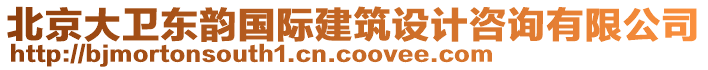 北京大卫东韵国际建筑设计咨询有限公司
http://bjmortonsouth1.cn.coovee.com